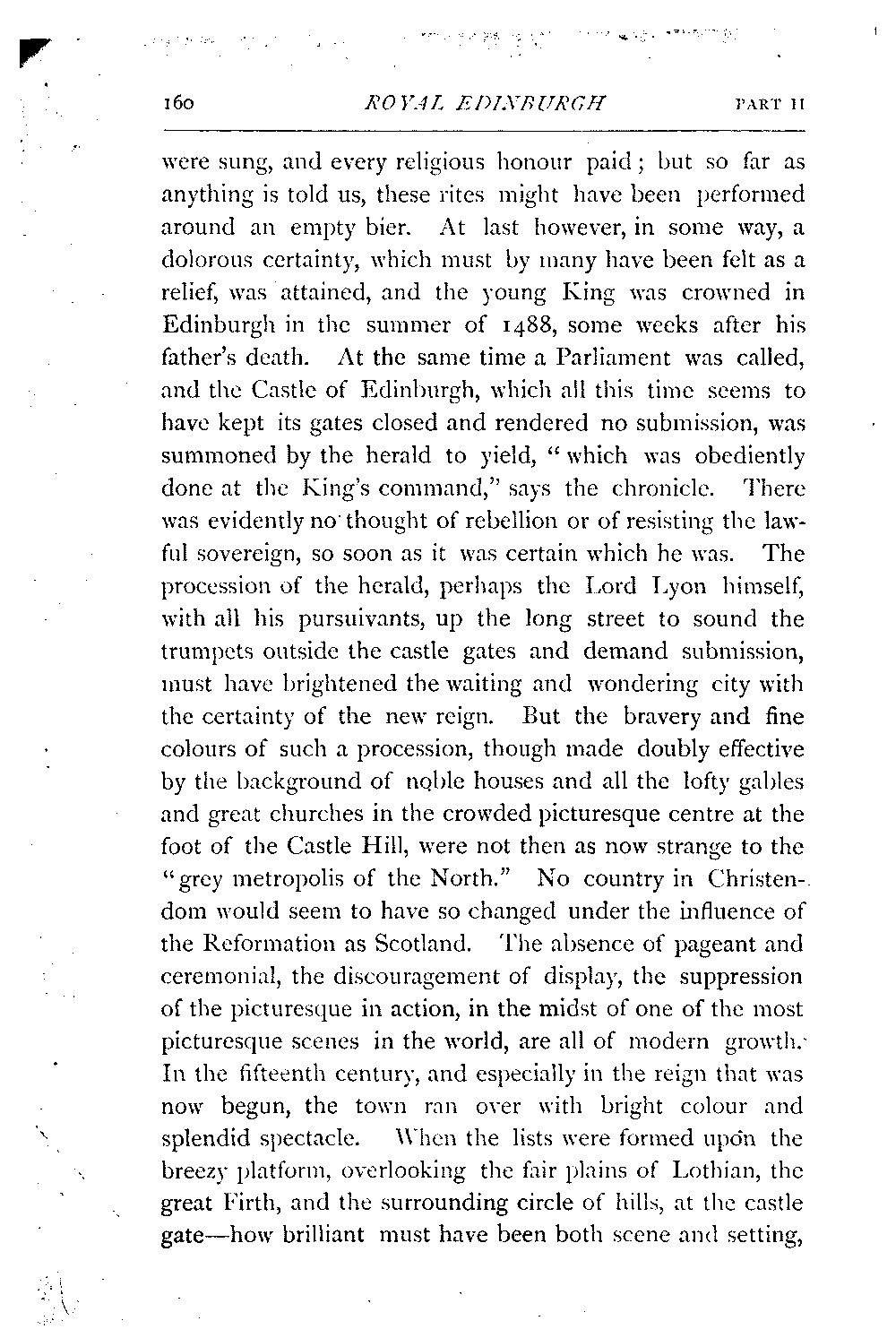 160 ROYAL EDINBURGH PART II

were sung, and every religious honour paid; but so far as anything is told us, these rites might have been performed around an empty bier. At last however, in some way, a dolorous certainty, which must by many have been felt as a relief, was attained, and the young King was crowned in Edinburgh in the summer of 1488, some weeks after his father's death. At the same time a Parliament was called, and the Castle of Edinburgh, which all this time seems to have kept its gates closed and rendered no submission, was summoned by the herald to yield, "which was obediently done at the King's command," says the chronicle. There was evidently no thought of rebellion or of resisting the lawful sovereign, so soon as it was certain which he was. The procession of the herald, perhaps the Lord Lyon himself, with all his pursuivants, up the long street to sound the trumpets outside the castle gates and demand submission, must have brightened the waiting and wondering city with the certainty of the new reign. But the bravery and fine colours of such a procession, though made doubly effective by the background of noble houses and all the lofty gables and great churches in the crowded picturesque centre at the foot of the Castle Hill, were not then as now strange to the "grey metropolis of the North." No country in Christendom would seem to have so changed under the influence of the Reformation as Scotland. The absence of pageant and ceremonial, the discouragement of display, the suppression of the picturesque in action, in the midst of one of the most picturesque scenes in the world, are all of modern growth. In the fifteenth century, and especially in the reign that was now begun, the town ran over with bright colour and splendid spectacle. When the lists were formed upon the breezy platform, overlooking the fair plains of Lothian, the great Firth, and the surrounding circle of hills, at the castle gate—how brilliant must have been both scene and setting,